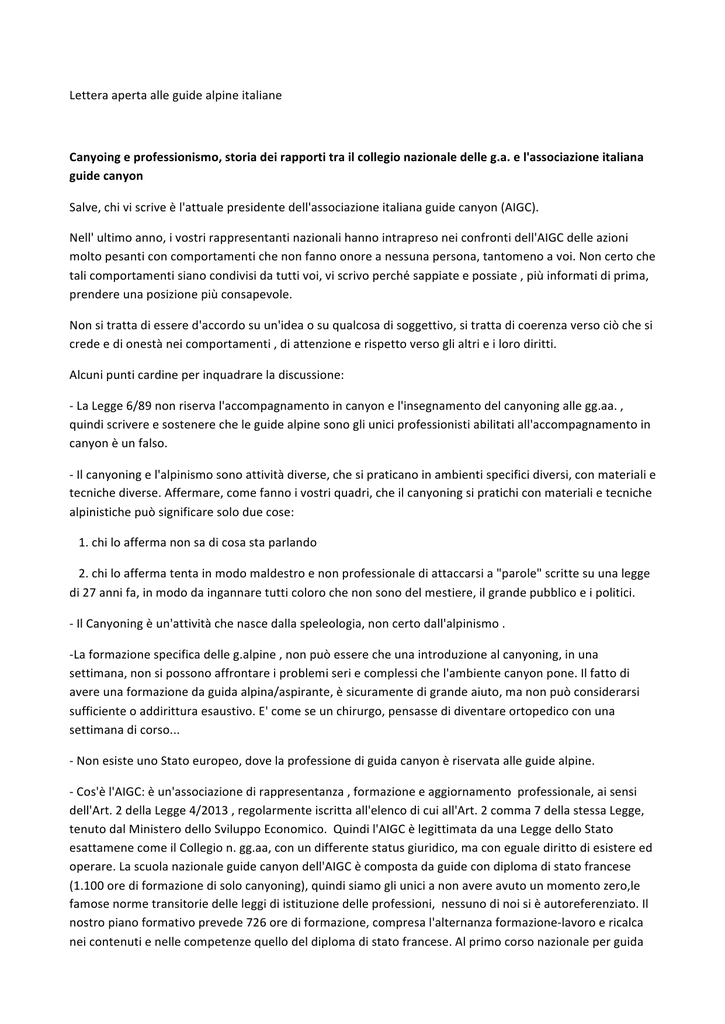 Lettera aperta alle guide alpine italiane

**Canyoing e professionismo, storia dei rapporti tra il collegio nazionale delle g.a. e l'associazione italiana guide canyon**

Salve, chi vi scrive è l'attuale presidente dell'associazione italiana guide canyon (AIGC).

Nell' ultimo anno, i vostri rappresentanti nazionali hanno intrapreso nei confronti dell'AIGC delle azioni molto pesanti con comportamenti che non fanno onore a nessuna persona, tantomeno a voi. Non certo che tali comportamenti siano condivisi da tutti voi, vi scrivo perché sappiate e possiate , più informati di prima, prendere una posizione più consapevole.

Non si tratta di essere d'accordo su un'idea o su qualcosa di soggettivo, si tratta di coerenza verso ciò che si crede e di onestà nei comportamenti , di attenzione e rispetto verso gli altri e i loro diritti.

Alcuni punti cardine per inquadrare la discussione:

- La Legge 6/89 non riserva l'accompagnamento in canyon e l'insegnamento del canyoning alle gg.aa. , quindi scrivere e sostenere che le guide alpine sono gli unici professionisti abilitati all'accompagnamento in canyon è un falso.

- Il canyoning e l'alpinismo sono attività diverse, che si praticano in ambienti specifici diversi, con materiali e tecniche diverse. Affermare, come fanno i vostri quadri, che il canyoning si pratichi con materiali e tecniche alpinistiche può significare solo due cose:

1. chi lo afferma non sa di cosa sta parlando

2. chi lo afferma tenta in modo maldestro e non professionale di attaccarsi a "parole" scritte su una legge di 27 anni fa, in modo da ingannare tutti coloro che non sono del mestiere, il grande pubblico e i politici.

- Il Canyoning è un'attività che nasce dalla speleologia, non certo dall'alpinismo .

-La formazione specifica delle g.alpine , non può essere che una introduzione al canyoning, in una settimana, non si possono affrontare i problemi seri e complessi che l'ambiente canyon pone. Il fatto di avere una formazione da guida alpina/aspirante, è sicuramente di grande aiuto, ma non può considerarsi sufficiente o addirittura esaustivo. E' come se un chirurgo, pensasse di diventare ortopedico con una settimana di corso...

- Non esiste uno Stato europeo, dove la professione di guida canyon è riservata alle guide alpine.

- Cos'è l'AIGC: è un'associazione di rappresentanza , formazione e aggiornamento professionale, ai sensi dell'Art. 2 della Legge 4/2013 , regolarmente iscritta all'elenco di cui all'Art. 2 comma 7 della stessa Legge, tenuto dal Ministero dello Sviluppo Economico. Quindi l'AIGC è legittimata da una Legge dello Stato esattamene come il Collegio n. gg.aa, con un differente status giuridico, ma con eguale diritto di esistere ed operare. La scuola nazionale guide canyon dell'AIGC è composta da guide con diploma di stato francese (1.100 ore di formazione di solo canyoning), quindi siamo gli unici a non avere avuto un momento zero,le famose norme transitorie delle leggi di istituzione delle professioni, nessuno di noi si è autoreferenziato. Il nostro piano formativo prevede 726 ore di formazione, compresa l'alternanza formazione-lavoro e ricalca nei contenuti e nelle competenze quello del diploma di stato francese. Al primo corso nazionale per guida